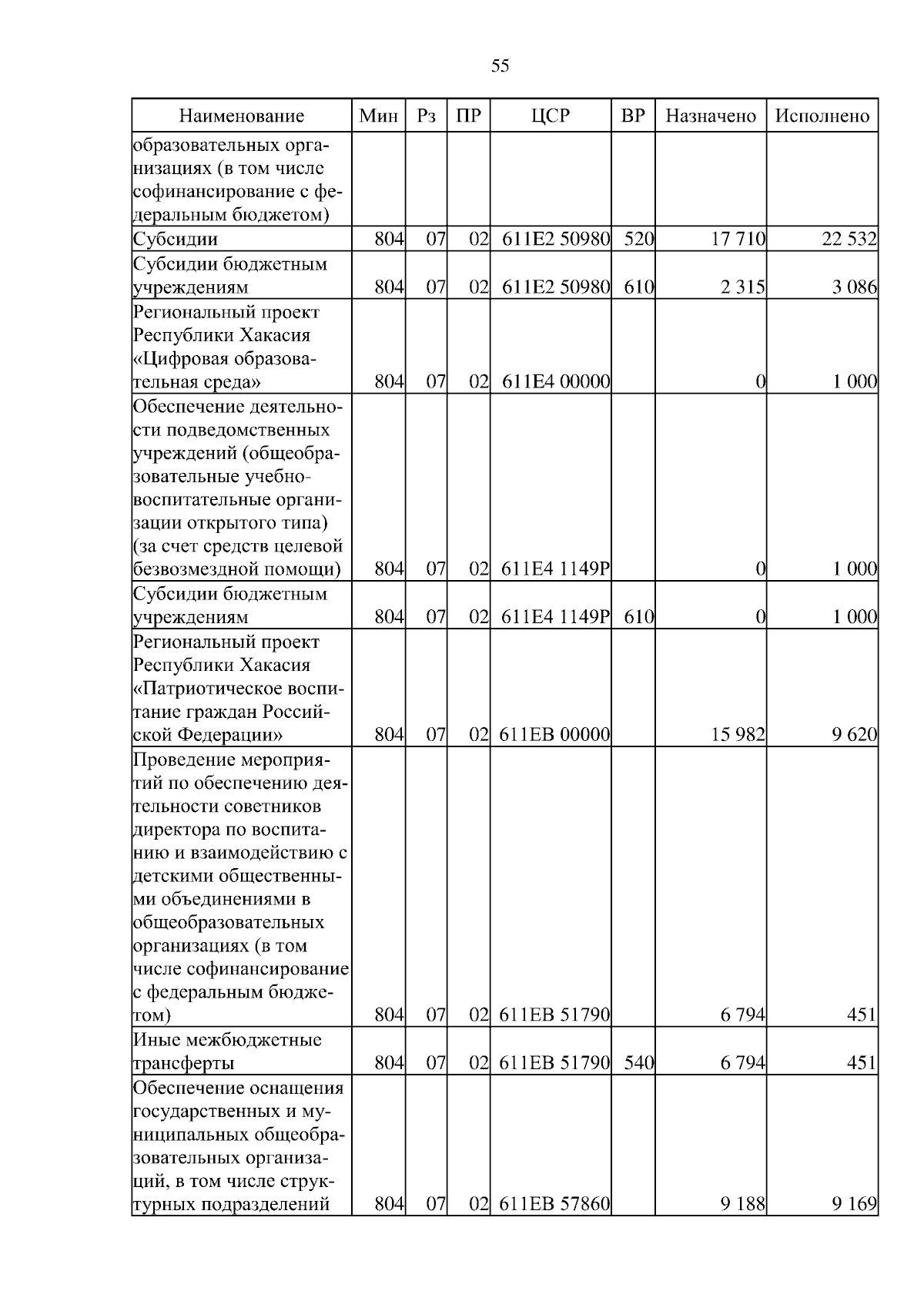 55

| Наименование | Мин | Рз | ПР | ЦСР | ВР | Назначено | Исполнено |
|---|---|---|---|---|---|---|---|
| образовательных организациях (в том числе софинансирование с федеральным бюджетом) | | | | | | | |
| Субсидии | 804 | 07 | 02 | 611E2 50980 | 520 | 17 710 | 22 532 |
| Субсидии бюджетным учреждениям | 804 | 07 | 02 | 611E2 50980 | 610 | 2 315 | 3 086 |
| Региональный проект Республики Хакасия «Цифровая образовательная среда» | 804 | 07 | 02 | 611E4 00000 | | 0 | 1 000 |
| Обеспечение деятельности подведомственных учреждений (общеобразовательные учебно-воспитательные организации открытого типа) (за счет средств целевой безвозмездной помощи) | 804 | 07 | 02 | 611E4 1149P | | 0 | 1 000 |
| Субсидии бюджетным учреждениям | 804 | 07 | 02 | 611E4 1149P | 610 | 0 | 1 000 |
| Региональный проект Республики Хакасия «Патриотическое воспитание граждан Российской Федерации» | 804 | 07 | 02 | 611EB 00000 | | 15 982 | 9 620 |
| Проведение мероприятий по обеспечению деятельности советников директора по воспитанию и взаимодействию с детскими общественными объединениями в общеобразовательных организациях (в том числе софинансирование с федеральным бюджетом) | 804 | 07 | 02 | 611EB 51790 | | 6 794 | 451 |
| Иные межбюджетные трансферты | 804 | 07 | 02 | 611EB 51790 | 540 | 6 794 | 451 |
| Обеспечение оснащения государственных и муниципальных общеобразовательных организаций, в том числе структурных подразделений | 804 | 07 | 02 | 611EB 57860 | | 9 188 | 9 169 |